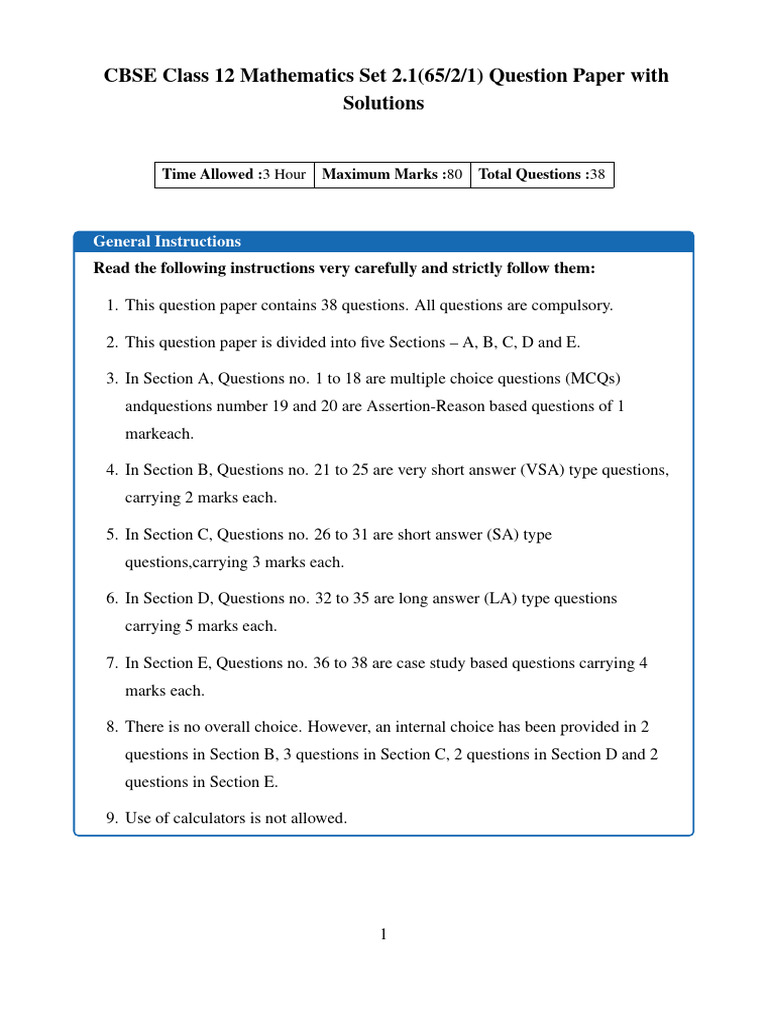 CBSE Class 12 Mathematics Set 2.1(65/2/1) Question Paper with Solutions

| Time Allowed :3 Hour | Maximum Marks :80 | Total Questions :38 |
|---|---|---|

General Instructions

Read the following instructions very carefully and strictly follow them:

1. This question paper contains 38 questions. All questions are compulsory.

2. This question paper is divided into five Sections – A, B, C, D and E.

3. In Section A, Questions no. 1 to 18 are multiple choice questions (MCQs) andquestions number 19 and 20 are Assertion-Reason based questions of 1 markeach.

4. In Section B, Questions no. 21 to 25 are very short answer (VSA) type questions, carrying 2 marks each.

5. In Section C, Questions no. 26 to 31 are short answer (SA) type questions,carrying 3 marks each.

6. In Section D, Questions no. 32 to 35 are long answer (LA) type questions carrying 5 marks each.

7. In Section E, Questions no. 36 to 38 are case study based questions carrying 4 marks each.

8. There is no overall choice. However, an internal choice has been provided in 2 questions in Section B, 3 questions in Section C, 2 questions in Section D and 2 questions in Section E.

9. Use of calculators is not allowed.

1